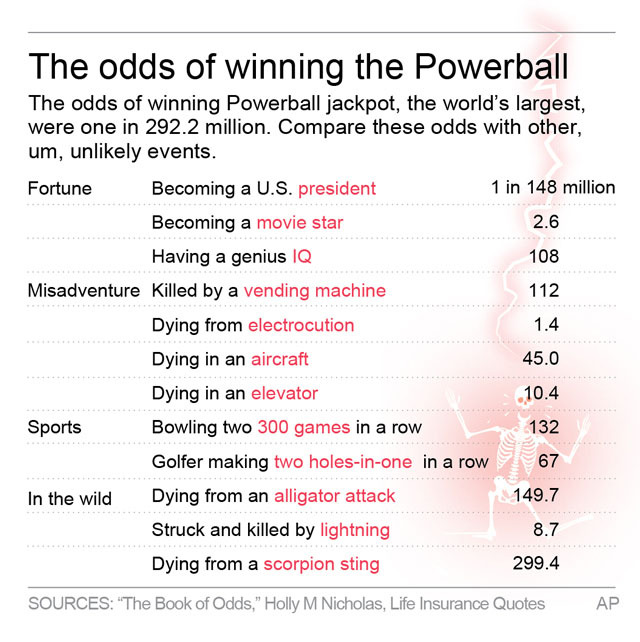 The odds of winning the Powerball

The odds of winning Powerball jackpot, the world's largest, were one in 292.2 million. Compare these odds with other, um, unlikely events.

| | | |
|---|---|---|
| Fortune | Becoming a U.S. president | 1 in 148 million |
| | Becoming a movie star | 2.6 |
| | Having a genius IQ | 108 |
| Misadventure | Killed by a vending machine | 112 |
| | Dying from electrocution | 1.4 |
| | Dying in an aircraft | 45.0 |
| | Dying in an elevator | 10.4 |
| Sports | Bowling two 300 games in a row | 132 |
| | Golfer making two holes-in-one in a row | 67 |
| In the wild | Dying from an alligator attack | 149.7 |
| | Struck and killed by lightning | 8.7 |
| | Dying from a scorpion sting | 299.4 |

SOURCES: "The Book of Odds," Holly M Nicholas, Life Insurance Quotes AP